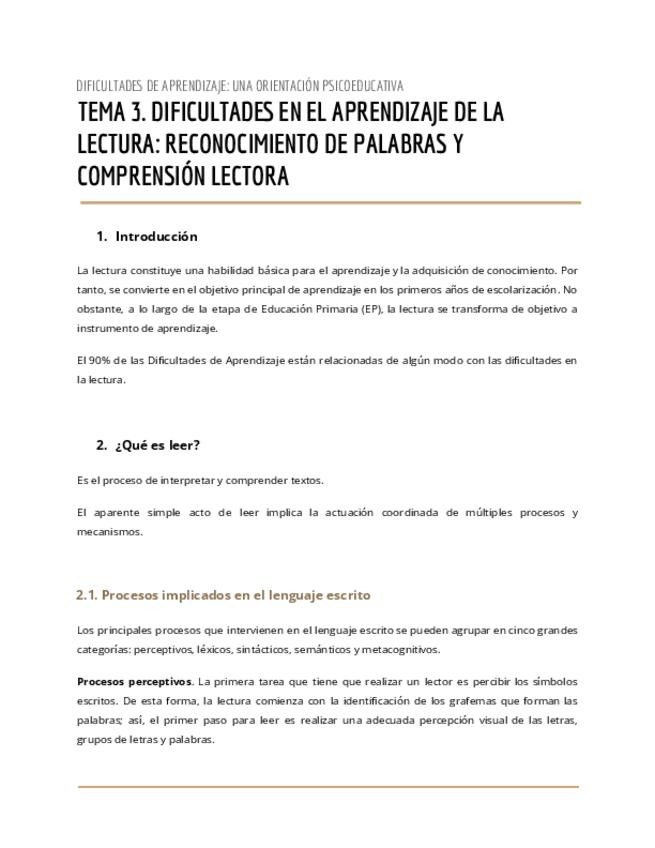 DIFICULTADES DE APRENDIZAJE: UNA ORIENTACIÓN PSICOEDUCATIVA

TEMA 3. DIFICULTADES EN EL APRENDIZAJE DE LA LECTURA: RECONOCIMIENTO DE PALABRAS Y COMPRENSIÓN LECTORA

1. Introducción

La lectura constituye una habilidad básica para el aprendizaje y la adquisición de conocimiento. Por tanto, se convierte en el objetivo principal de aprendizaje en los primeros años de escolarización. No obstante, a lo largo de la etapa de Educación Primaria (EP), la lectura se transforma de objetivo a instrumento de aprendizaje.

El 90% de las Dificultades de Aprendizaje están relacionadas de algún modo con las dificultades en la lectura.

2. ¿Qué es leer?

Es el proceso de interpretar y comprender textos.

El aparente simple acto de leer implica la actuación coordinada de múltiples procesos y mecanismos.

2.1. Procesos implicados en el lenguaje escrito

Los principales procesos que intervienen en el lenguaje escrito se pueden agrupar en cinco grandes categorías: perceptivos, léxicos, sintácticos, semánticos y metacognitivos.

Procesos perceptivos. La primera tarea que tiene que realizar un lector es percibir los símbolos escritos. De esta forma, la lectura comienza con la identificación de los grafemas que forman las palabras; así, el primer paso para leer es realizar una adecuada percepción visual de las letras, grupos de letras y palabras.